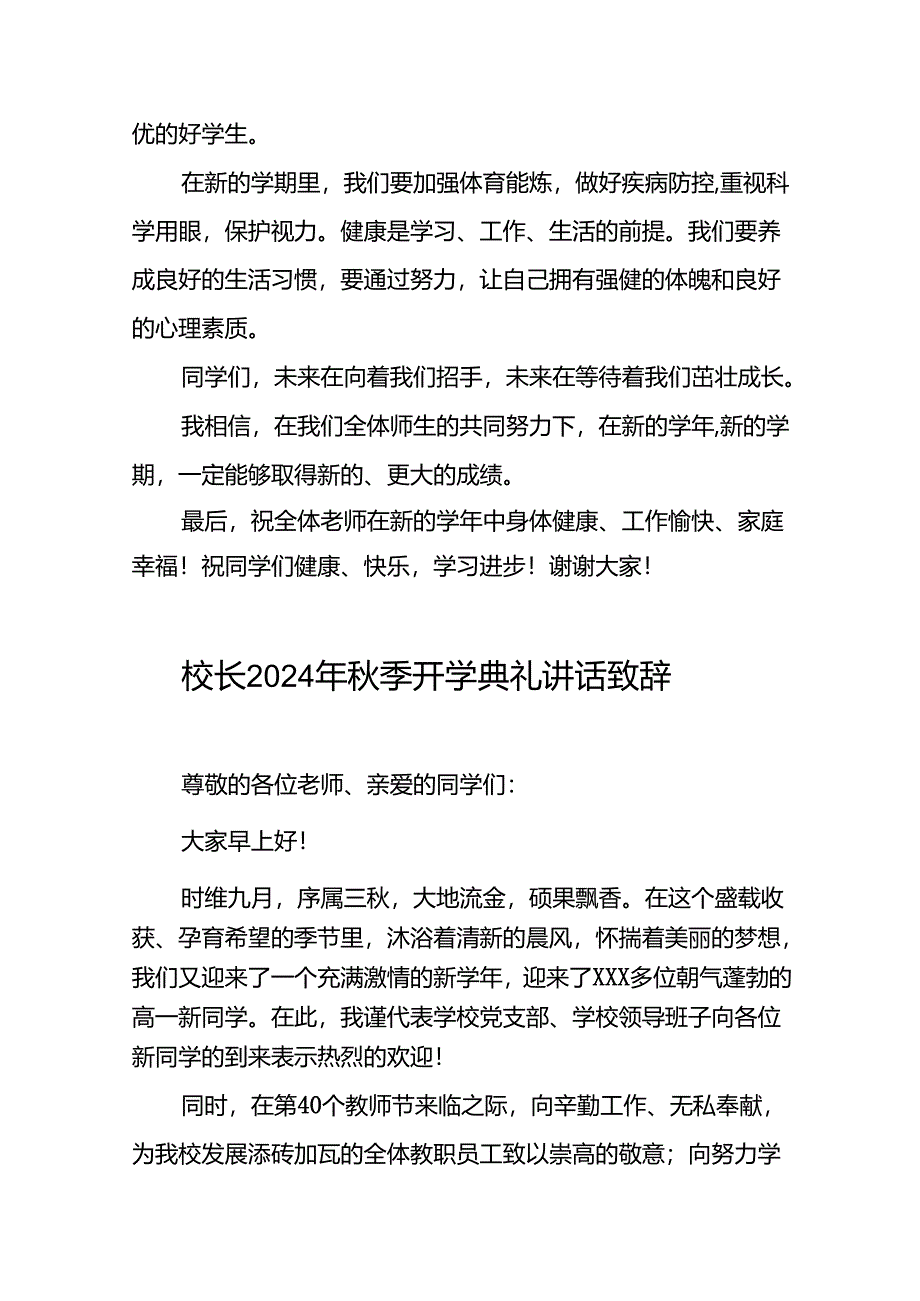 优的好学生。

在新的学期里，我们要加强体育能炼，做好疾病防控,重视科学用眼，保护视力。健康是学习、工作、生活的前提。我们要养成良好的生活习惯，要通过努力，让自己拥有强健的体魄和良好的心理素质。

同学们，未来在向着我们招手，未来在等待着我们茁壮成长。

我相信，在我们全体师生的共同努力下，在新的学年,新的学期，一定能够取得新的、更大的成绩。

最后，祝全体老师在新的学年中身体健康、工作愉快、家庭幸福！祝同学们健康、快乐，学习进步！谢谢大家！

校长2024年秋季开学典礼讲话致辞

尊敬的各位老师、亲爱的同学们：

大家早上好！

时维九月，序属三秋，大地流金，硕果飘香。在这个盛载收获、孕育希望的季节里，沐浴着清新的晨风，怀揣着美丽的梦想，我们又迎来了一个充满激情的新学年，迎来了XXX多位朝气蓬勃的高一新同学。在此，我谨代表学校党支部、学校领导班子向各位新同学的到来表示热烈的欢迎！

同时，在第40个教师节来临之际，向辛勤工作、无私奉献，为我校发展添砖加瓦的全体教职员工致以崇高的敬意；向努力学